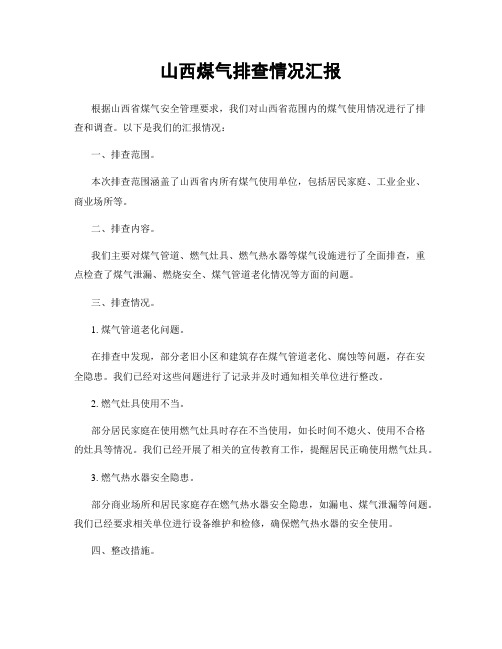 山西煤气排查情况汇报

根据山西省煤气安全管理要求，我们对山西省范围内的煤气使用情况进行了排查和调查。以下是我们的汇报情况：

一、排查范围。

本次排查范围涵盖了山西省内所有煤气使用单位，包括居民家庭、工业企业、商业场所等。

二、排查内容。

我们主要对煤气管道、燃气灶具、燃气热水器等煤气设施进行了全面排查，重点检查了煤气泄漏、燃烧安全、煤气管道老化情况等方面的问题。

三、排查情况。

1. 煤气管道老化问题。

在排查中发现，部分老旧小区和建筑存在煤气管道老化、腐蚀等问题，存在安全隐患。我们已经对这些问题进行了记录并及时通知相关单位进行整改。

2. 燃气灶具使用不当。

部分居民家庭在使用燃气灶具时存在不当使用，如长时间不熄火、使用不合格的灶具等情况。我们已经开展了相关的宣传教育工作，提醒居民正确使用燃气灶具。

3. 燃气热水器安全隐患。

部分商业场所和居民家庭存在燃气热水器安全隐患，如漏电、煤气泄漏等问题。我们已经要求相关单位进行设备维护和检修，确保燃气热水器的安全使用。

四、整改措施。